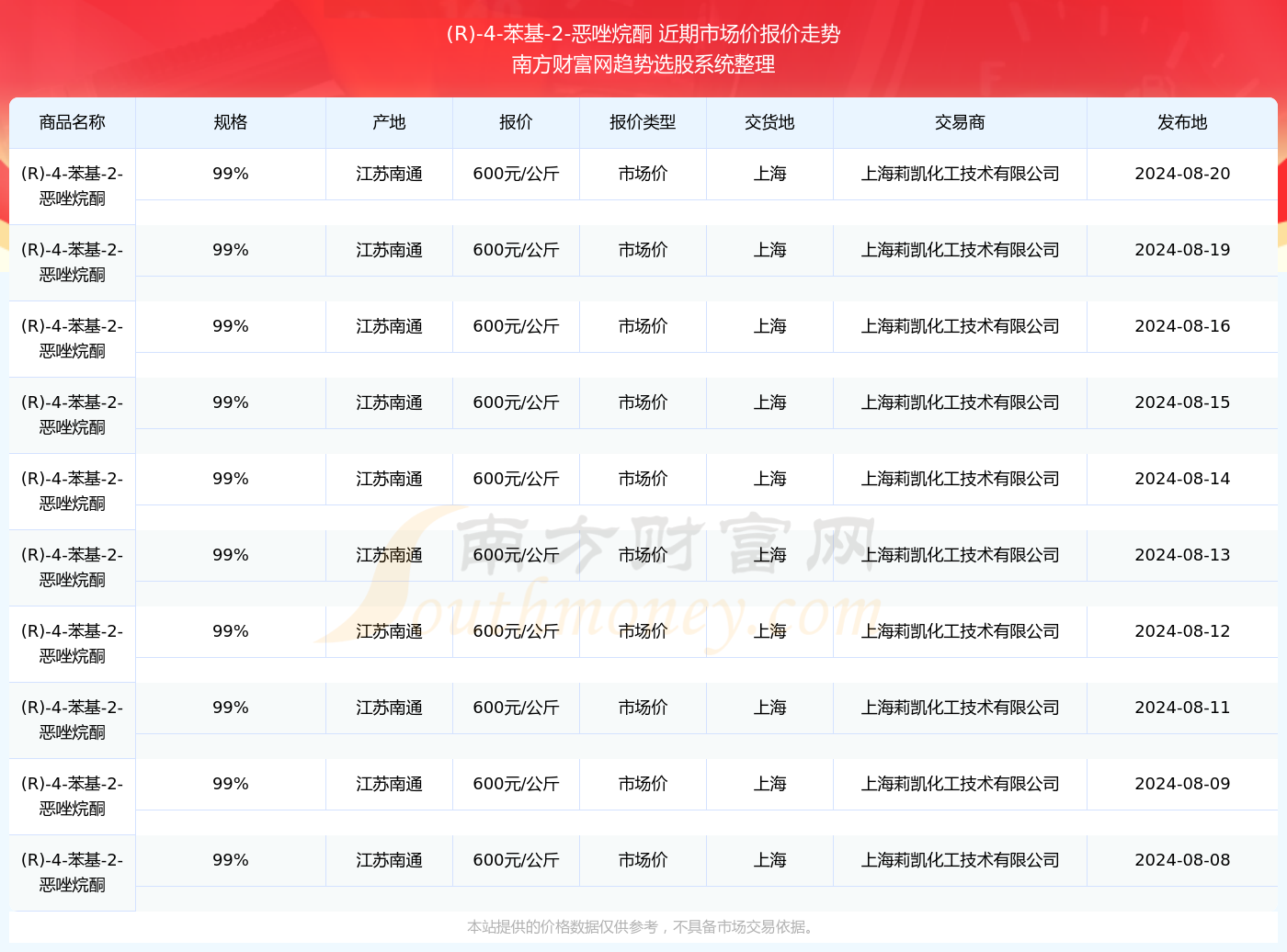 (R)-4-苯基-2-恶唑烷酮 近期市场价报价走势
南方财富网趋势选股系统整理

| 商品名称 | 规格 | 产地 | 报价 | 报价类型 | 交货地 | 交易商 | 发布地 |
|---|---|---|---|---|---|---|---|
| (R)-4-苯基-2-恶唑烷酮 | 99% | 江苏南通 | 600元/公斤 | 市场价 | 上海 | 上海莉凯化工技术有限公司 | 2024-08-20 |
| (R)-4-苯基-2-恶唑烷酮 | 99% | 江苏南通 | 600元/公斤 | 市场价 | 上海 | 上海莉凯化工技术有限公司 | 2024-08-19 |
| (R)-4-苯基-2-恶唑烷酮 | 99% | 江苏南通 | 600元/公斤 | 市场价 | 上海 | 上海莉凯化工技术有限公司 | 2024-08-16 |
| (R)-4-苯基-2-恶唑烷酮 | 99% | 江苏南通 | 600元/公斤 | 市场价 | 上海 | 上海莉凯化工技术有限公司 | 2024-08-15 |
| (R)-4-苯基-2-恶唑烷酮 | 99% | 江苏南通 | 600元/公斤 | 市场价 | 上海 | 上海莉凯化工技术有限公司 | 2024-08-14 |
| (R)-4-苯基-2-恶唑烷酮 | 99% | 江苏南通 | 600元/公斤 | 市场价 | 上海 | 上海莉凯化工技术有限公司 | 2024-08-13 |
| (R)-4-苯基-2-恶唑烷酮 | 99% | 江苏南通 | 600元/公斤 | 市场价 | 上海 | 上海莉凯化工技术有限公司 | 2024-08-12 |
| (R)-4-苯基-2-恶唑烷酮 | 99% | 江苏南通 | 600元/公斤 | 市场价 | 上海 | 上海莉凯化工技术有限公司 | 2024-08-11 |
| (R)-4-苯基-2-恶唑烷酮 | 99% | 江苏南通 | 600元/公斤 | 市场价 | 上海 | 上海莉凯化工技术有限公司 | 2024-08-09 |
| (R)-4-苯基-2-恶唑烷酮 | 99% | 江苏南通 | 600元/公斤 | 市场价 | 上海 | 上海莉凯化工技术有限公司 | 2024-08-08 |

南方财富网
Southmoney.com

本站提供的价格数据仅供参考，不具备市场交易依据。